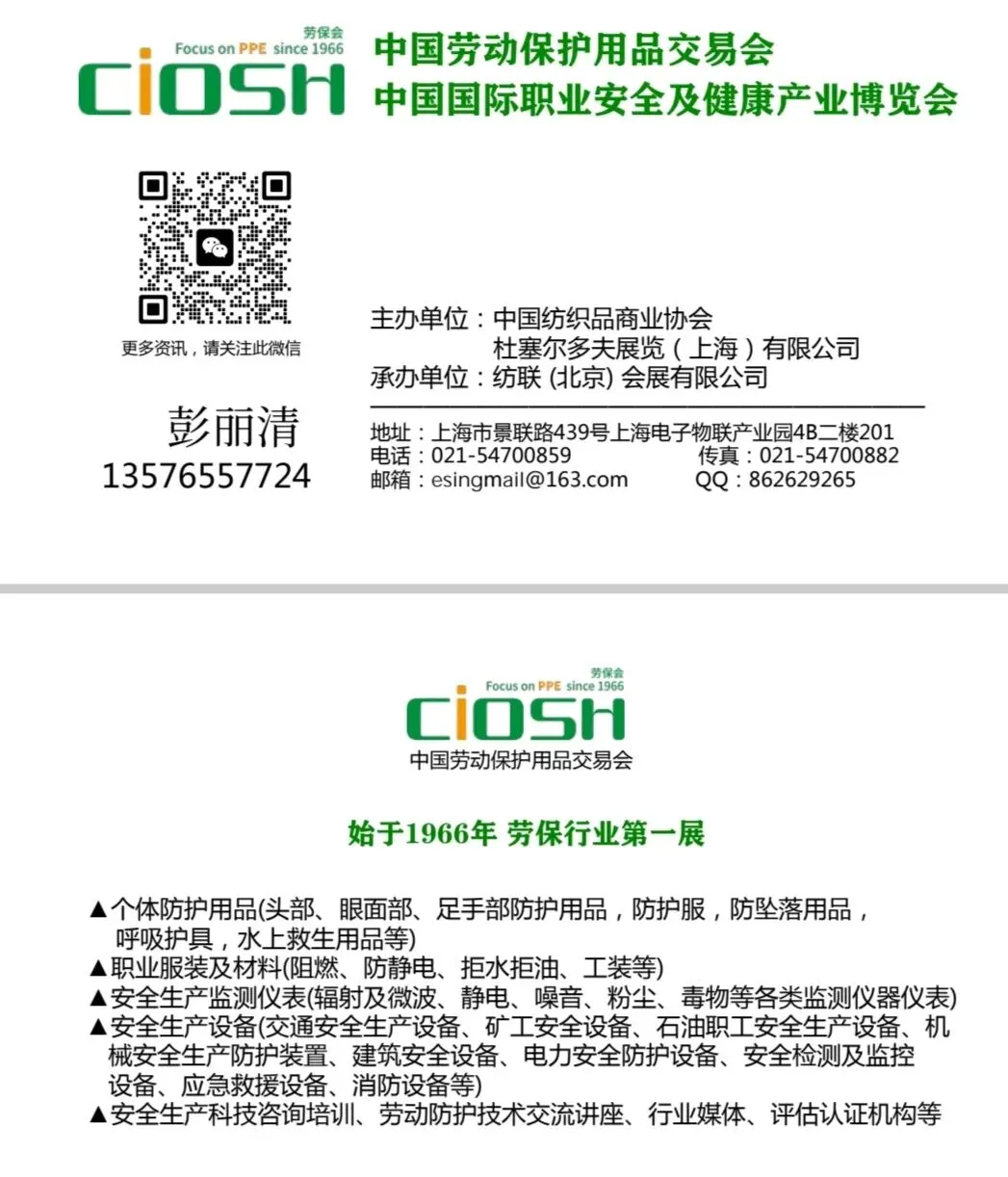 劳保会
Focus on PPE since 1966
CIOSH

中国劳动保护用品交易会
中国国际职业安全及健康产业博览会

更多资讯，请关注此微信

彭丽清
13576557724

主办单位：中国纺织品商业协会
杜塞尔多夫展览（上海）有限公司
承办单位：纺联 (北京) 会展有限公司

地址：上海市景联路439号上海电子物联产业园4B二楼201
电话：021-54700859
传真：021-54700882
邮箱：esingmail@163.com
QQ：862629265

劳保会
Focus on PPE since 1966
CIOSH
中国劳动保护用品交易会

始于1966年 劳保行业第一展

▲个体防护用品(头部、眼面部、足手部防护用品，防护服，防坠落用品，呼吸护具，水上救生用品等)
▲职业服装及材料(阻燃、防静电、拒水拒油、工装等)
▲安全生产监测仪表(辐射及微波、静电、噪音、粉尘、毒物等各类监测仪器仪表)
▲安全生产设备(交通安全生产设备、矿工安全设备、石油职工安全生产设备、机械安全生产防护装置、建筑安全设备、电力安全防护设备、安全检测及监控设备、应急救援设备、消防设备等)
▲安全生产科技咨询培训、劳动防护技术交流讲座、行业媒体、评估认证机构等